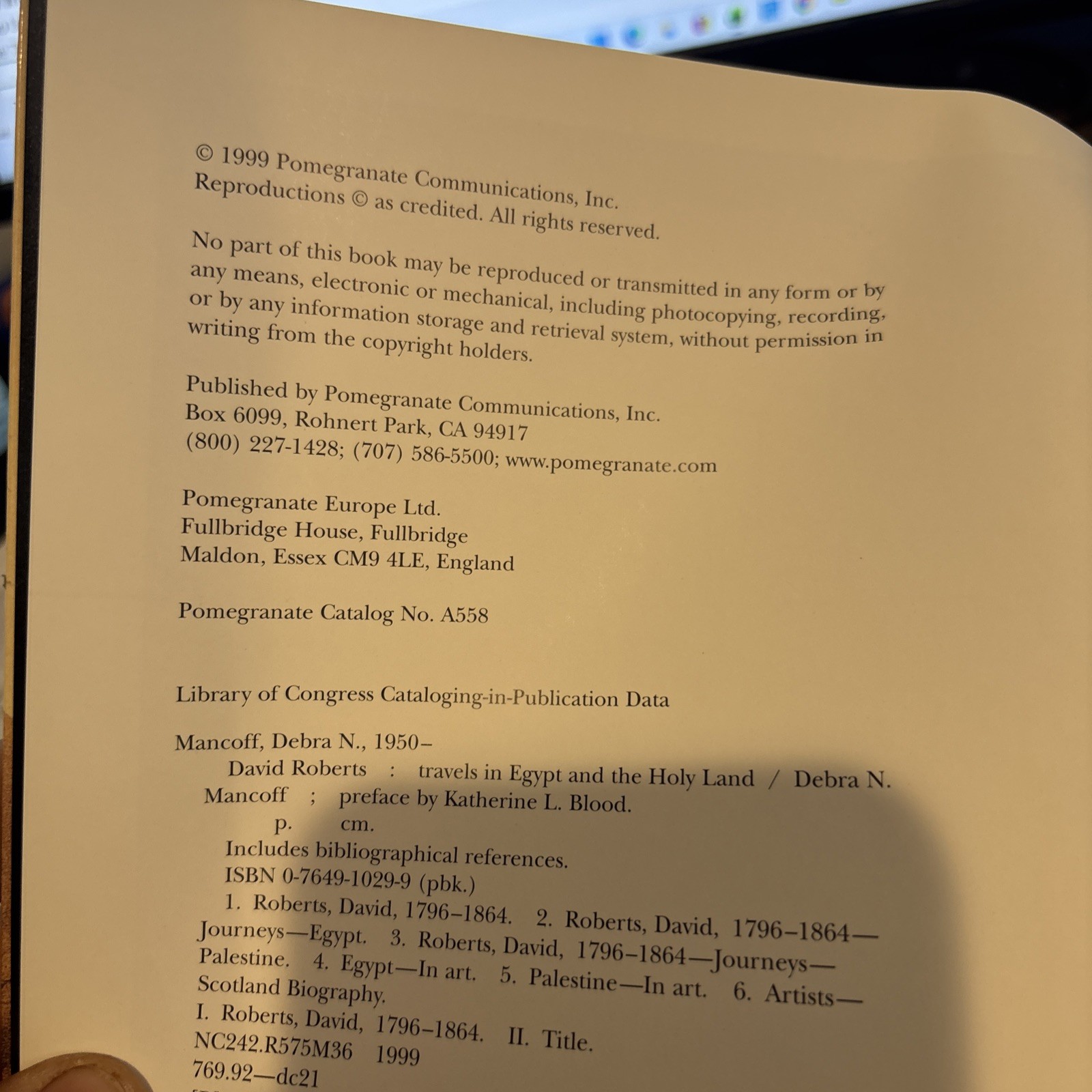 © 1999 Pomegranate Communications, Inc.
Reproductions © as credited. All rights reserved.

No part of this book may be reproduced or transmitted in any form or by any means, electronic or mechanical, including photocopying, recording, or by any information storage and retrieval system, without permission in writing from the copyright holders.

Published by Pomegranate Communications, Inc.
Box 6099, Rohnert Park, CA 94917
(800) 227-1428; (707) 586-5500; www.pomegranate.com

Pomegranate Europe Ltd.
Fullbridge House, Fullbridge
Maldon, Essex CM9 4LE, England

Pomegranate Catalog No. A558

Library of Congress Cataloging-in-Publication Data

Mancoff, Debra N., 1950–
David Roberts : travels in Egypt and the Holy Land / Debra N. Mancoff ; preface by Katherine L. Blood.
p. cm.
Includes bibliographical references.
ISBN 0-7649-1029-9 (pbk.)
1. Roberts, David, 1796–1864. 2. Roberts, David, 1796–1864—Journeys—Egypt. 3. Roberts, David, 1796–1864—Journeys—Palestine. 4. Egypt—In art. 5. Palestine—In art. 6. Artists—Scotland Biography.
I. Roberts, David, 1796–1864. II. Title.
NC242.R575M36 1999
769.92—dc21